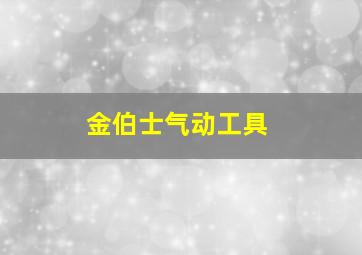 金伯士气动工具